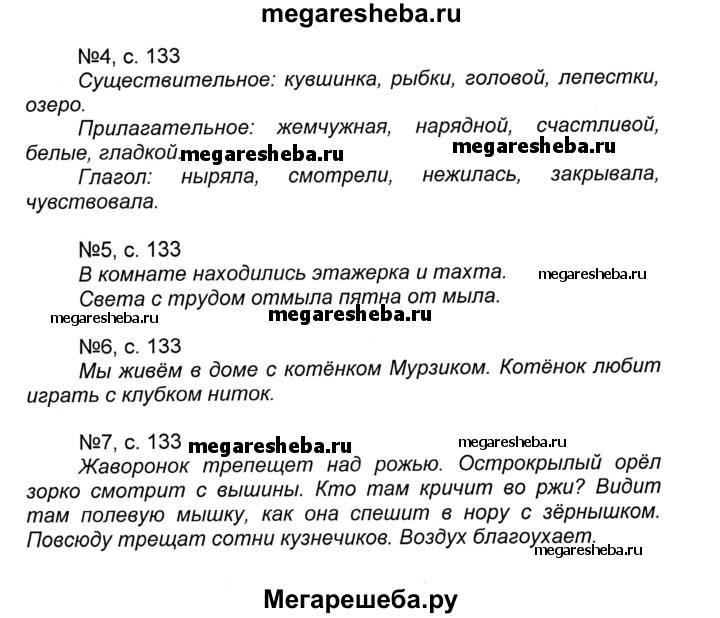 megaresheba.ru

№4, с. 133
Существительное: кувшинка, рыбки, головой, лепестки, озеро.

Прилагательное: жемчужная, нарядной, счастливой, белые, гладкой. megaresheba.ru megaresheba.ru

Глагол: ныряла, смотрели, нежилась, закрывала, чувствовала.

№5, с. 133
В комнате находились этажерка и тахта. megaresheba.ru
Света с трудом отмыла пятна от мыла.
megaresheba.ru megaresheba.ru

№6, с. 133
Мы живём в доме с котёнком Мурзиком. Котёнок любит играть с клубком ниток.

№7, с. 133 megaresheba.ru megaresheba.ru
Жаворонок трепещет над рожью. Острокрылый орёл зорко смотрит с вышины. Кто там кричит во ржи? Видит там полевую мышку, как она спешит в нору с зёрнышком. Повсюду трещат сотни кузнечиков. Воздух благоухает.
megaresheba.ru

Мегарешеба.ру